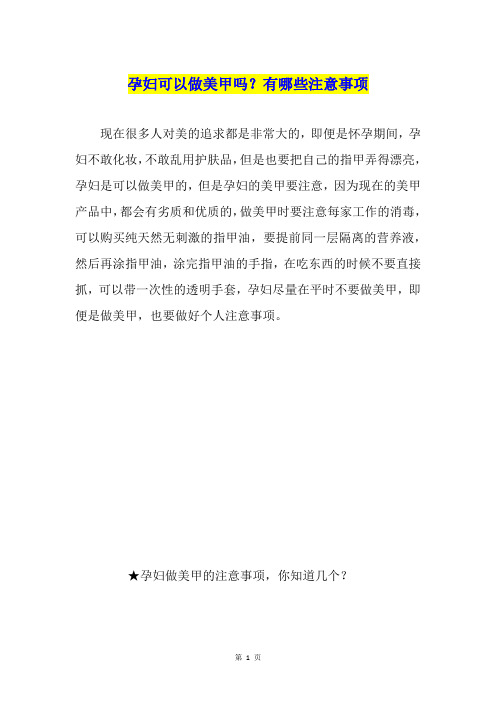 孕妇可以做美甲吗？有哪些注意事项

现在很多人对美的追求都是非常大的，即便是怀孕期间，孕妇不敢化妆，不敢乱用护肤品，但是也要把自己的指甲弄得漂亮，孕妇是可以做美甲的，但是孕妇的美甲要注意，因为现在的美甲产品中，都会有劣质和优质的，做美甲时要注意每家工作的消毒，可以购买纯天然无刺激的指甲油，要提前同一层隔离的营养液，然后再涂指甲油，涂完指甲油的手指，在吃东西的时候不要直接抓，可以带一次性的透明手套，孕妇尽量在平时不要做美甲，即便是做美甲，也要做好个人注意事项。

★孕妇做美甲的注意事项，你知道几个？

第 1 页